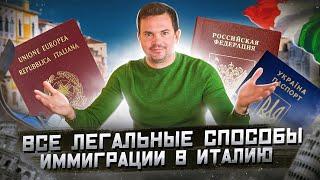 UNIONE EUROPEA
REPUBBLICA ITALIANA

РОССИЙСКАЯ ФЕДЕРАЦИЯ

УКРАЇНА ПАСПОРТ

ВСЕ ЛЕГАЛЬНЫЕ СПОСОБЫ ИММИГРАЦИИ В ИТАЛИЮ